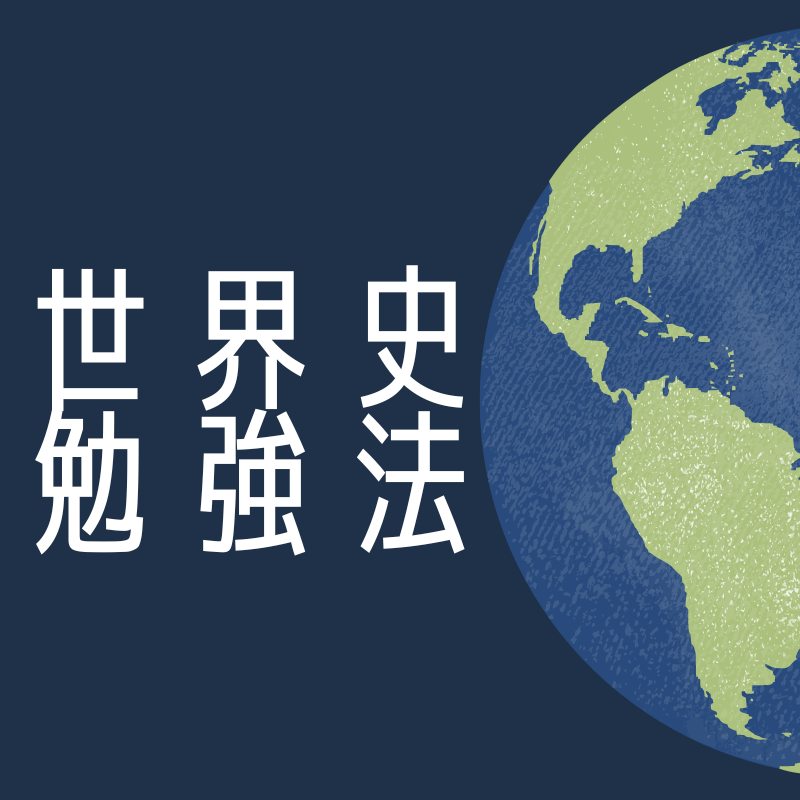 世界史
勉強法